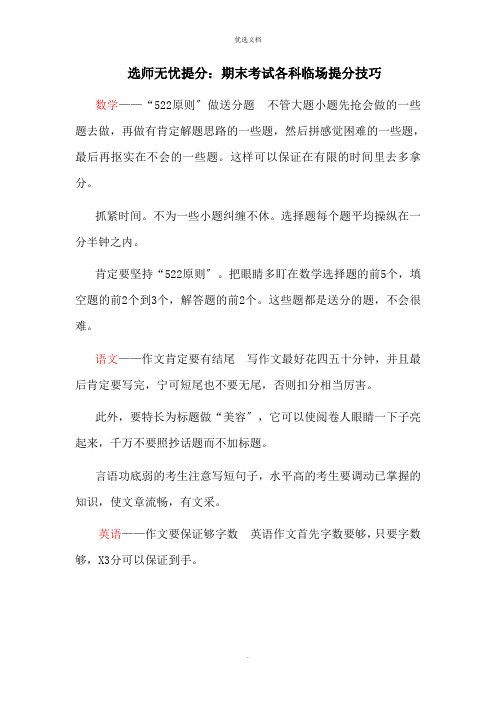 优选文档

选师无忧提分：期末考试各科临场提分技巧

数学——“522原则”做送分题　不管大题小题先抢会做的一些题去做，再做有肯定解题思路的一些题，然后拼感觉困难的一些题，最后再抠实在不会的一些题。这样可以保证在有限的时间里去多拿分。

抓紧时间。不为一些小题纠缠不休。选择题每个题平均操纵在一分半钟之内。

肯定要坚持“522原则”。把眼睛多盯在数学选择题的前5个，填空题的前2个到3个，解答题的前2个。这些题都是送分的题，不会很难。

语文——作文肯定要有结尾　写作文最好花四五十分钟，并且最后肯定要写完，宁可短尾也不要无尾，否则扣分相当厉害。

此外，要特长为标题做“美容”，它可以使阅卷人眼睛一下子亮起来，千万不要照抄话题而不加标题。

言语功底弱的考生注意写短句子，水平高的考生要调动已掌握的知识，使文章流畅，有文采。

英语——作文要保证够字数　英语作文首先字数要够，只要字数够，X3分可以保证到手。

.